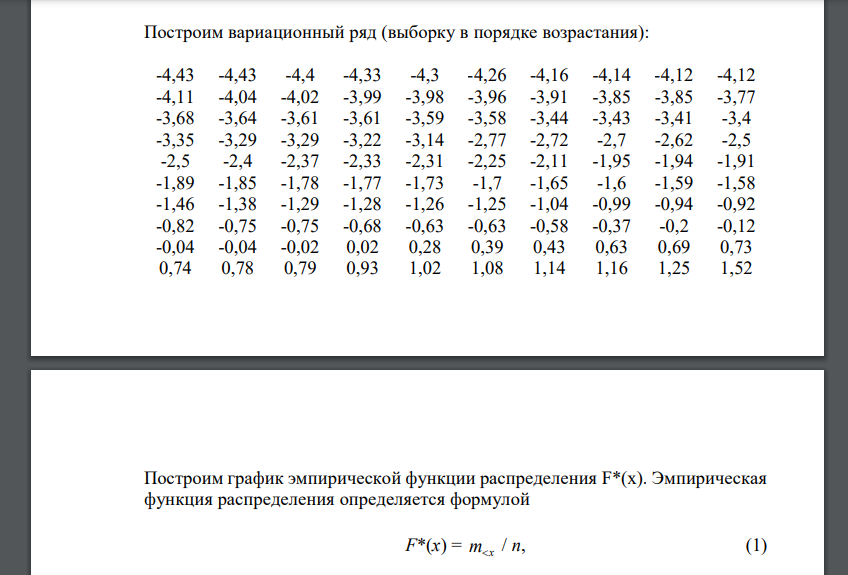 Построим вариационный ряд (выборку в порядке возрастания):

| | | | | | | | | | |
|---|---|---|---|---|---|---|---|---|---|
| -4,43 | -4,43 | -4,4 | -4,33 | -4,3 | -4,26 | -4,16 | -4,14 | -4,12 | -4,12 |
| -4,11 | -4,04 | -4,02 | -3,99 | -3,98 | -3,96 | -3,91 | -3,85 | -3,85 | -3,77 |
| -3,68 | -3,64 | -3,61 | -3,61 | -3,59 | -3,58 | -3,44 | -3,43 | -3,41 | -3,4 |
| -3,35 | -3,29 | -3,29 | -3,22 | -3,14 | -2,77 | -2,72 | -2,7 | -2,62 | -2,5 |
| -2,5 | -2,4 | -2,37 | -2,33 | -2,31 | -2,25 | -2,11 | -1,95 | -1,94 | -1,91 |
| -1,89 | -1,85 | -1,78 | -1,77 | -1,73 | -1,7 | -1,65 | -1,6 | -1,59 | -1,58 |
| -1,46 | -1,38 | -1,29 | -1,28 | -1,26 | -1,25 | -1,04 | -0,99 | -0,94 | -0,92 |
| -0,82 | -0,75 | -0,75 | -0,68 | -0,63 | -0,63 | -0,58 | -0,37 | -0,2 | -0,12 |
| -0,04 | -0,04 | -0,02 | 0,02 | 0,28 | 0,39 | 0,43 | 0,63 | 0,69 | 0,73 |
| 0,74 | 0,78 | 0,79 | 0,93 | 1,02 | 1,08 | 1,14 | 1,16 | 1,25 | 1,52 |

Построим график эмпирической функции распределения F*(x). Эмпирическая функция распределения определяется формулой

$F^*(x) = m_{<x} / n,$ (1)